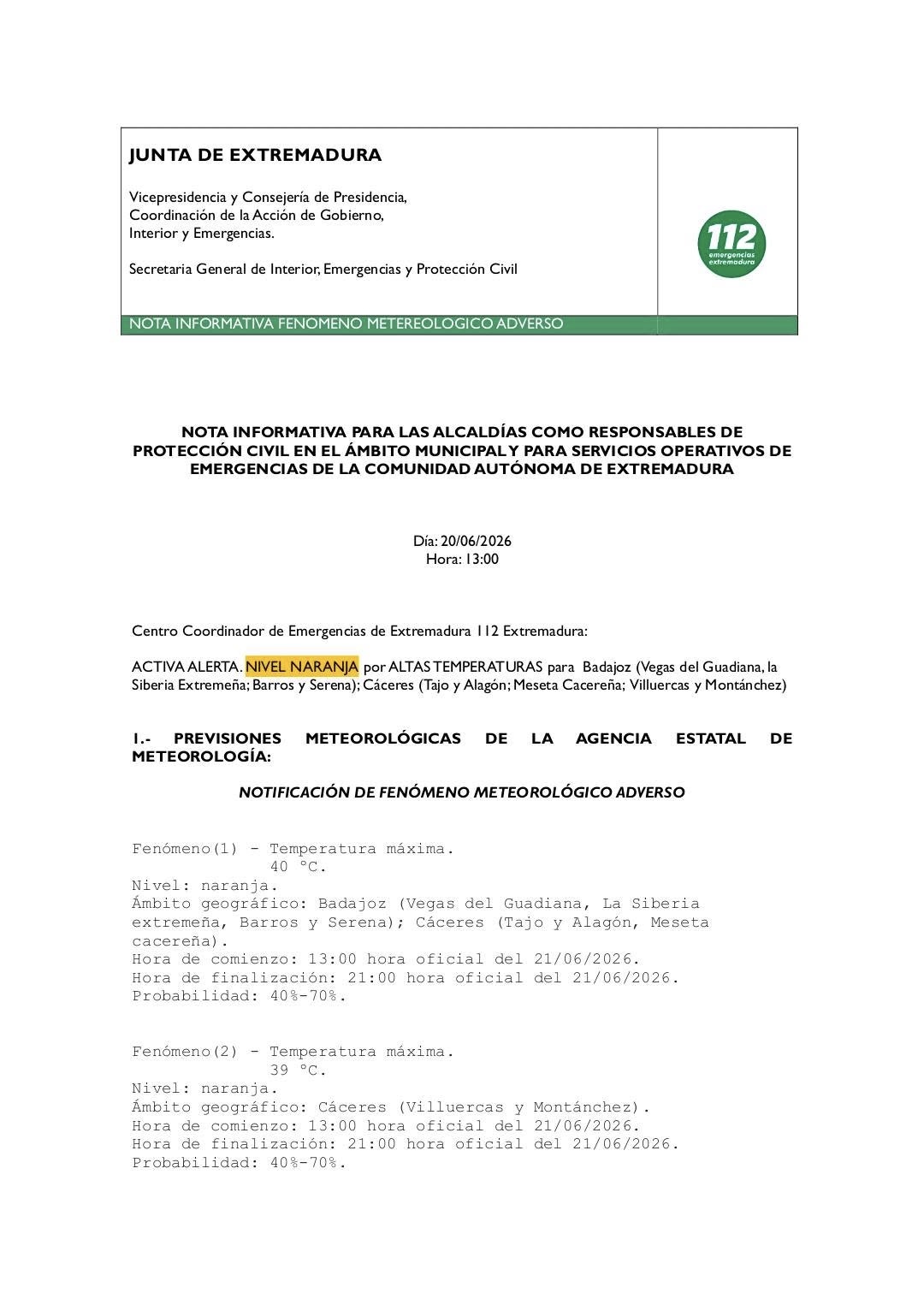 JUNTA DE EXTREMADURA

Vicepresidencia y Consejería de Presidencia, Coordinación de la Acción de Gobierno, Interior y Emergencias.

Secretaria General de Interior, Emergencias y Protección Civil

112 emergencias extremadura

NOTA INFORMATIVA FENOMENO METEREOLOGICO ADVERSO

NOTA INFORMATIVA PARA LAS ALCALDÍAS COMO RESPONSABLES DE PROTECCIÓN CIVIL EN EL ÁMBITO MUNICIPAL Y PARA SERVICIOS OPERATIVOS DE EMERGENCIAS DE LA COMUNIDAD AUTÓNOMA DE EXTREMADURA

Día: 20/06/2026
Hora: 13:00

Centro Coordinador de Emergencias de Extremadura 112 Extremadura:

ACTIVA ALERTA. NIVEL NARANJA por ALTAS TEMPERATURAS para Badajoz (Vegas del Guadiana, la Siberia Extremeña; Barros y Serena); Cáceres (Tajo y Alagón; Meseta Cacereña; Villuercas y Montánchez)

1.- PREVISIONES METEOROLÓGICAS DE LA AGENCIA ESTATAL DE METEOROLOGÍA:

NOTIFICACIÓN DE FENÓMENO METEOROLÓGICO ADVERSO

Fenómeno(1) - Temperatura máxima.
40 °C.
Nivel: naranja.
Ámbito geográfico: Badajoz (Vegas del Guadiana, La Siberia extremeña, Barros y Serena); Cáceres (Tajo y Alagón, Meseta cacereña).
Hora de comienzo: 13:00 hora oficial del 21/06/2026.
Hora de finalización: 21:00 hora oficial del 21/06/2026.
Probabilidad: 40%-70%.

Fenómeno(2) - Temperatura máxima.
39 °C.
Nivel: naranja.
Ámbito geográfico: Cáceres (Villuercas y Montánchez).
Hora de comienzo: 13:00 hora oficial del 21/06/2026.
Hora de finalización: 21:00 hora oficial del 21/06/2026.
Probabilidad: 40%-70%.